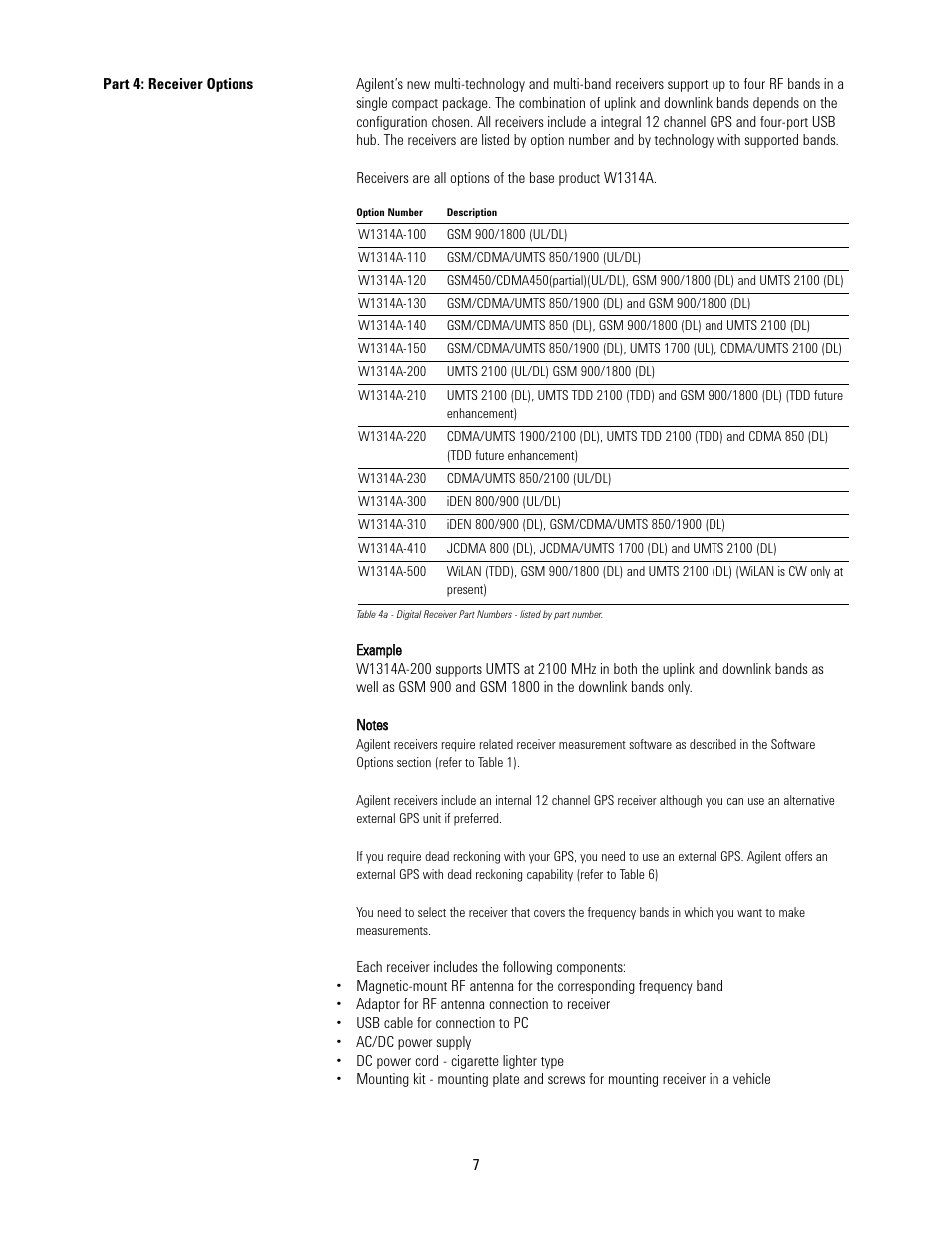 Part 4: Receiver Options

Agilent's new multi-technology and multi-band receivers support up to four RF bands in a single compact package. The combination of uplink and downlink bands depends on the configuration chosen. All receivers include a integral 12 channel GPS and four-port USB hub. The receivers are listed by option number and by technology with supported bands.

Receivers are all options of the base product W1314A.

| Option Number | Description |
|---|---|
| W1314A-100 | GSM 900/1800 (UL/DL) |
| W1314A-110 | GSM/CDMA/UMTS 850/1900 (UL/DL) |
| W1314A-120 | GSM450/CDMA450(partial)(UL/DL), GSM 900/1800 (DL) and UMTS 2100 (DL) |
| W1314A-130 | GSM/CDMA/UMTS 850/1900 (DL) and GSM 900/1800 (DL) |
| W1314A-140 | GSM/CDMA/UMTS 850 (DL), GSM 900/1800 (DL) and UMTS 2100 (DL) |
| W1314A-150 | GSM/CDMA/UMTS 850/1900 (DL), UMTS 1700 (UL), CDMA/UMTS 2100 (DL) |
| W1314A-200 | UMTS 2100 (UL/DL) GSM 900/1800 (DL) |
| W1314A-210 | UMTS 2100 (DL), UMTS TDD 2100 (TDD) and GSM 900/1800 (DL) (TDD future enhancement) |
| W1314A-220 | CDMA/UMTS 1900/2100 (DL), UMTS TDD 2100 (TDD) and CDMA 850 (DL) (TDD future enhancement) |
| W1314A-230 | CDMA/UMTS 850/2100 (UL/DL) |
| W1314A-300 | iDEN 800/900 (UL/DL) |
| W1314A-310 | iDEN 800/900 (DL), GSM/CDMA/UMTS 850/1900 (DL) |
| W1314A-410 | JCDMA 800 (DL), JCDMA/UMTS 1700 (DL) and UMTS 2100 (DL) |
| W1314A-500 | WiLAN (TDD), GSM 900/1800 (DL) and UMTS 2100 (DL) (WiLAN is CW only at present) |

Table 4a - Digital Receiver Part Numbers - listed by part number.

Example
W1314A-200 supports UMTS at 2100 MHz in both the uplink and downlink bands as well as GSM 900 and GSM 1800 in the downlink bands only.

Notes
Agilent receivers require related receiver measurement software as described in the Software Options section (refer to Table 1).

Agilent receivers include an internal 12 channel GPS receiver although you can use an alternative external GPS unit if preferred.

If you require dead reckoning with your GPS, you need to use an external GPS. Agilent offers an external GPS with dead reckoning capability (refer to Table 6)

You need to select the receiver that covers the frequency bands in which you want to make measurements.

Each receiver includes the following components:
• Magnetic-mount RF antenna for the corresponding frequency band
• Adaptor for RF antenna connection to receiver
• USB cable for connection to PC
• AC/DC power supply
• DC power cord - cigarette lighter type
• Mounting kit - mounting plate and screws for mounting receiver in a vehicle

7